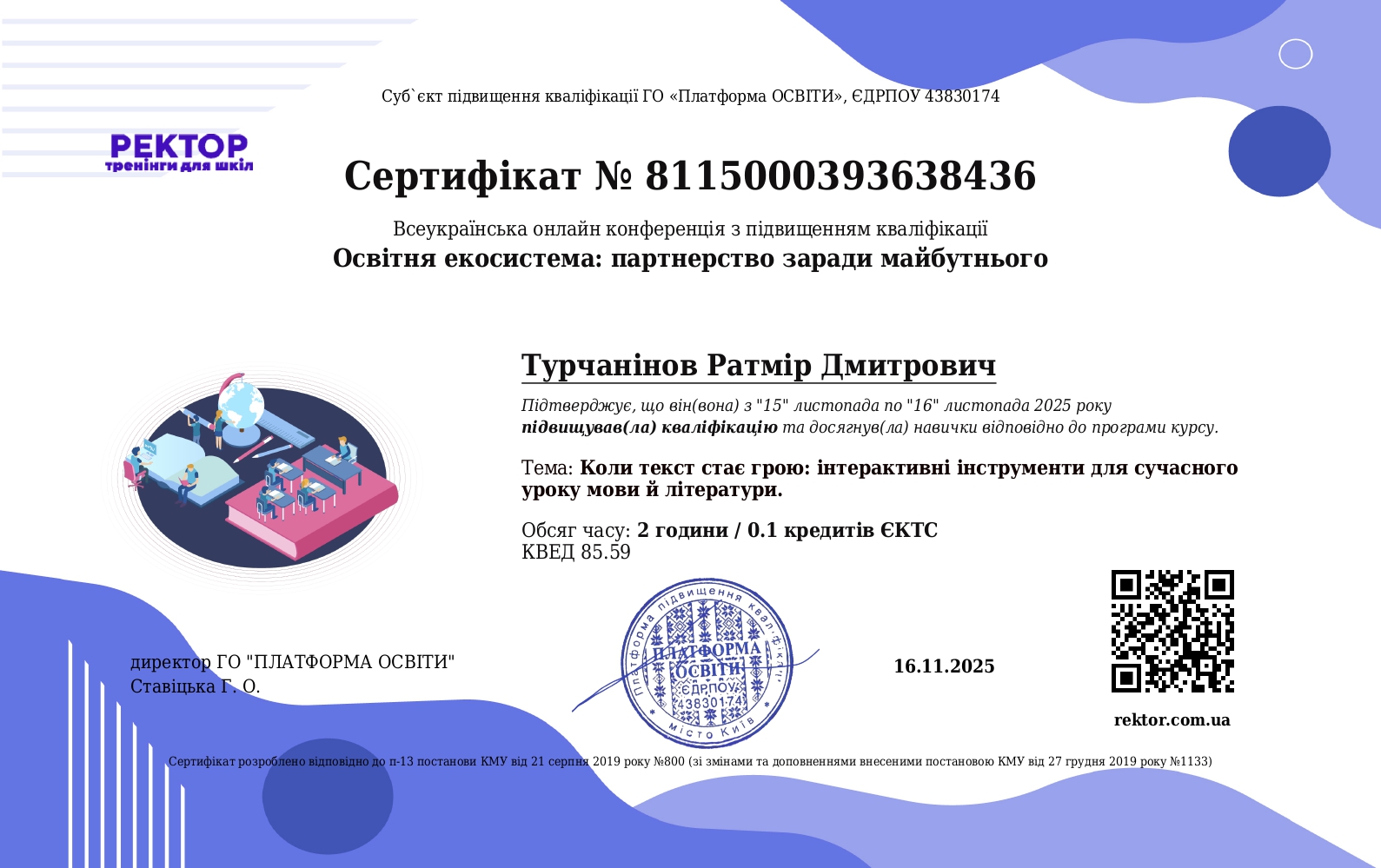 Суб`єкт підвищення кваліфікації ГО «Платформа ОСВІТИ», ЄДРПОУ 43830174

РЕКТОР
тренінги для шкіл

Сертифікат № 8115000393638436

Всеукраїнська онлайн конференція з підвищенням кваліфікації
Освітня екосистема: партнерство заради майбутнього

Турчанінов Ратмір Дмитрович

Підтверджує, що він(вона) з "15" листопада по "16" листопада 2025 року підвищував(ла) кваліфікацію та досягнув(ла) навички відповідно до програми курсу.

Тема: Коли текст стає грою: інтерактивні інструменти для сучасного уроку мови й літератури.

Обсяг часу: 2 години / 0.1 кредитів ЄКТС
КВЕД 85.59

директор ГО "ПЛАТФОРМА ОСВІТИ"
Ставіцька Г. О.

Платформа підвищення кваліфікації
ПЛАТФОРМА
ОСВІТИ
ЄДРПОУ
43830174
місто Київ

16.11.2025

rektor.com.ua

Сертифікат розроблено відповідно до п-13 постанови КМУ від 21 серпня 2019 року №800 (зі змінами та доповненнями внесеними постановою КМУ від 27 грудня 2019 року №1133)